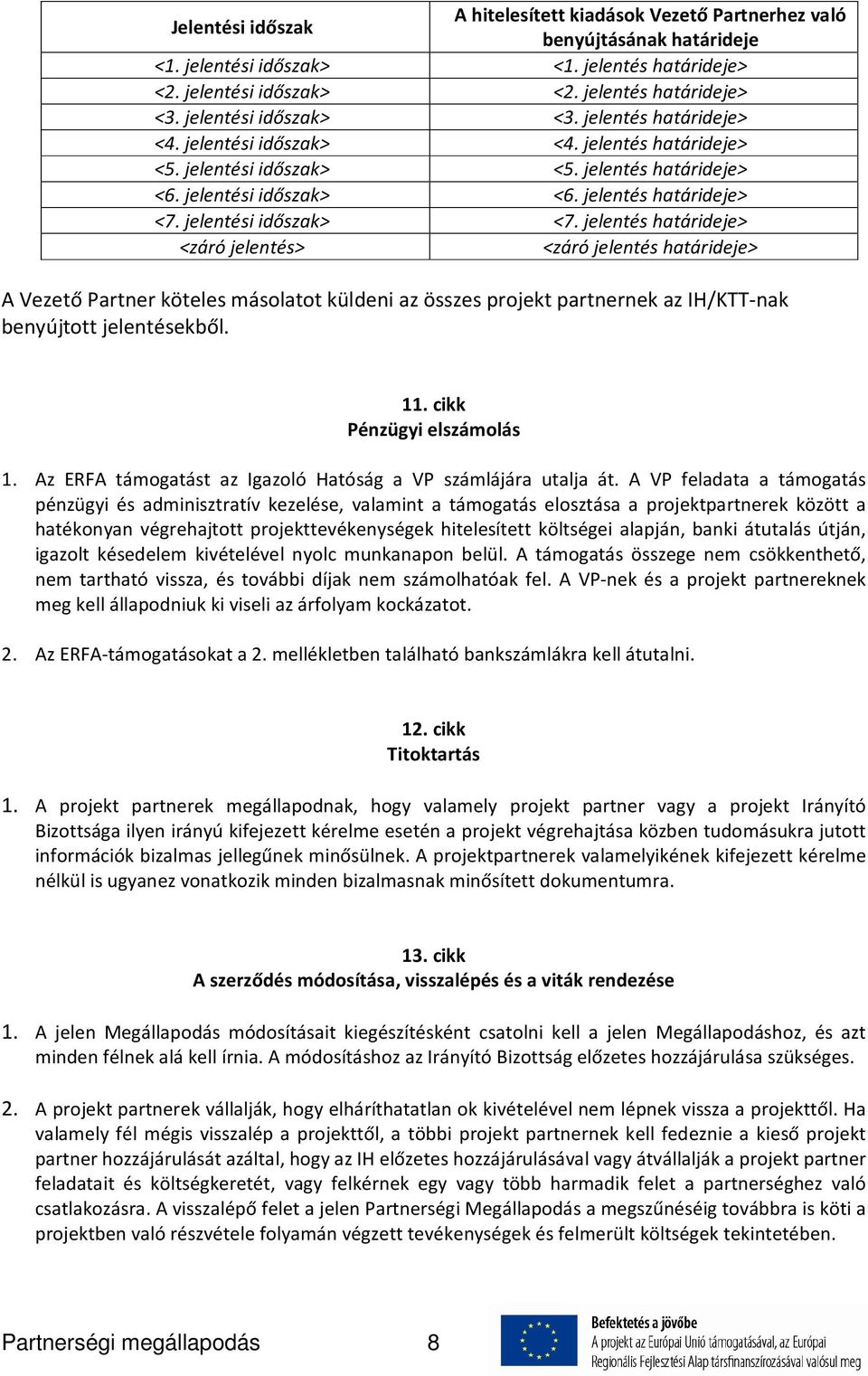 | Jelentési időszak | A hitelesített kiadások Vezető Partnerhez való benyújtásának határideje |
|---|---|
| <1. jelentési időszak> | <1. jelentés határideje> |
| <2. jelentési időszak> | <2. jelentés határideje> |
| <3. jelentési időszak> | <3. jelentés határideje> |
| <4. jelentési időszak> | <4. jelentés határideje> |
| <5. jelentési időszak> | <5. jelentés határideje> |
| <6. jelentési időszak> | <6. jelentés határideje> |
| <7. jelentési időszak> | <7. jelentés határideje> |
| <záró jelentés> | <záró jelentés határideje> |

A Vezető Partner köteles másolatot küldeni az összes projekt partnernek az IH/KTT-nak benyújtott jelentésekből.

11. cikk
Pénzügyi elszámolás

1. Az ERFA támogatást az Igazoló Hatóság a VP számlájára utalja át. A VP feladata a támogatás pénzügyi és adminisztratív kezelése, valamint a támogatás elosztása a projektpartnerek között a hatékonyan végrehajtott projekttevékenységek hitelesített költségei alapján, banki átutalás útján, igazolt késedelem kivételével nyolc munkanapon belül. A támogatás összege nem csökkenthető, nem tartható vissza, és további díjak nem számolhatóak fel. A VP-nek és a projekt partnereknek meg kell állapodniuk ki viseli az árfolyam kockázatot.

2. Az ERFA-támogatásokat a 2. mellékletben található bankszámlákra kell átutalni.

12. cikk
Titoktartás

1. A projekt partnerek megállapodnak, hogy valamely projekt partner vagy a projekt Irányító Bizottsága ilyen irányú kifejezett kérelme esetén a projekt végrehajtása közben tudomásukra jutott információk bizalmas jellegűnek minősülnek. A projektpartnerek valamelyikének kifejezett kérelme nélkül is ugyanez vonatkozik minden bizalmasnak minősített dokumentumra.

13. cikk
A szerződés módosítása, visszalépés és a viták rendezése

1. A jelen Megállapodás módosításait kiegészítésként csatolni kell a jelen Megállapodáshoz, és azt minden félnek alá kell írnia. A módosításhoz az Irányító Bizottság előzetes hozzájárulása szükséges.

2. A projekt partnerek vállalják, hogy elháríthatatlan ok kivételével nem lépnek vissza a projekttől. Ha valamely fél mégis visszalép a projekttől, a többi projekt partnernek kell fedeznie a kieső projekt partner hozzájárulását azáltal, hogy az IH előzetes hozzájárulásával vagy átvállalják a projekt partner feladatait és költségkeretét, vagy felkérnek egy vagy több harmadik felet a partnerséghez való csatlakozásra. A visszalépő felet a jelen Partnerségi Megállapodás a megszűnéséig továbbra is köti a projektben való részvétele folyamán végzett tevékenységek és felmerült költségek tekintetében.

Partnerségi megállapodás 8

Befektetés a jövőbe
A projekt az Európai Unió támogatásával, az Európai Regionális Fejlesztési Alap társfinanszírozásával valósul meg